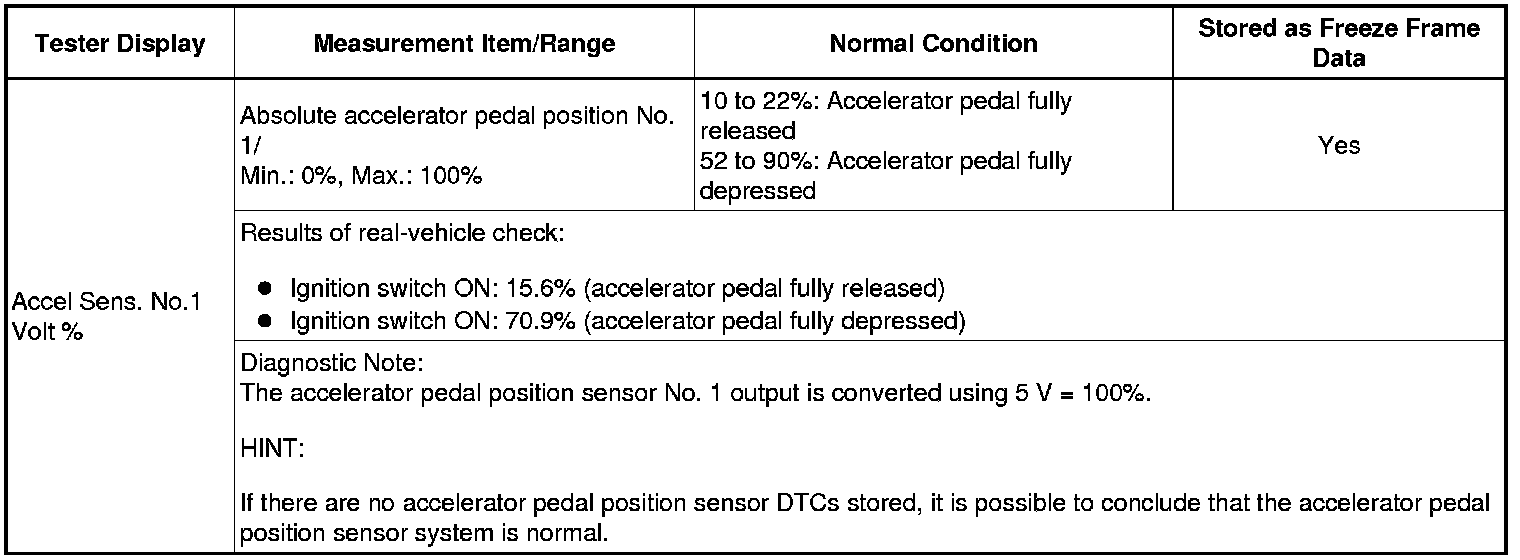 | Tester Display | Measurement Item/Range | Normal Condition | Stored as Freeze Frame Data |
|---|---|---|---|
| Accel Sens. No.1 Volt % | Absolute accelerator pedal position No. 1/ Min.: 0%, Max.: 100% | 10 to 22%: Accelerator pedal fully released 52 to 90%: Accelerator pedal fully depressed | Yes |
| | Results of real-vehicle check: ● Ignition switch ON: 15.6% (accelerator pedal fully released) ● Ignition switch ON: 70.9% (accelerator pedal fully depressed) | | |
| | Diagnostic Note: The accelerator pedal position sensor No. 1 output is converted using 5 V = 100%. HINT: If there are no accelerator pedal position sensor DTCs stored, it is possible to conclude that the accelerator pedal position sensor system is normal. | | |